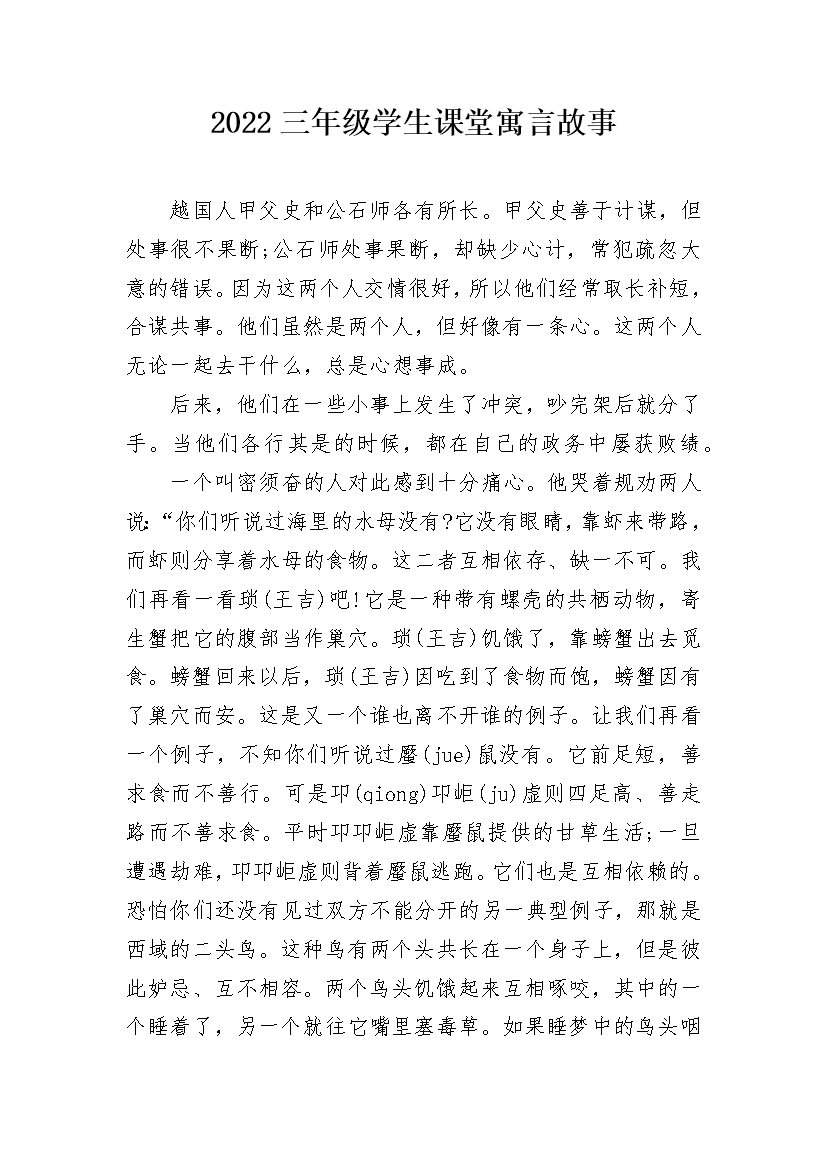 2022三年级学生课堂寓言故事

越国人甲父史和公石师各有所长。甲父史善于计谋，但处事很不果断;公石师处事果断，却缺少心计，常犯疏忽大意的错误。因为这两个人交情很好，所以他们经常取长补短，合谋共事。他们虽然是两个人，但好像有一条心。这两个人无论一起去干什么，总是心想事成。

后来，他们在一些小事上发生了冲突，吵完架后就分了手。当他们各行其是的时候，都在自己的政务中屡获败绩。

一个叫密须奋的人对此感到十分痛心。他哭着规劝两人说:“你们听说过海里的水母没有?它没有眼睛，靠虾来带路，而虾则分享着水母的食物。这二者互相依存、缺一不可。我们再看一看琐(王吉)吧!它是一种带有螺壳的共栖动物，寄生蟹把它的腹部当作巢穴。琐(王吉)饥饿了，靠螃蟹出去觅食。螃蟹回来以后，琐(王吉)因吃到了食物而饱，螃蟹因有了巢穴而安。这是又一个谁也离不开谁的例子。让我们再看一个例子，不知你们听说过蹷(jue)鼠没有。它前足短，善求食而不善行。可是邛(qiong)邛岠(ju)虚则四足高、善走路而不善求食。平时邛邛岠虚靠蹷鼠提供的甘草生活;一旦遭遇劫难，邛邛岠虚则背着蹷鼠逃跑。它们也是互相依赖的。恐怕你们还没有见过双方不能分开的另一典型例子，那就是西域的二头鸟。这种鸟有两个头共长在一个身子上，但是彼此妒忌、互不相容。两个鸟头饥饿起来互相啄咬，其中的一个睡着了，另一个就往它嘴里塞毒草。如果睡梦中的鸟头咽